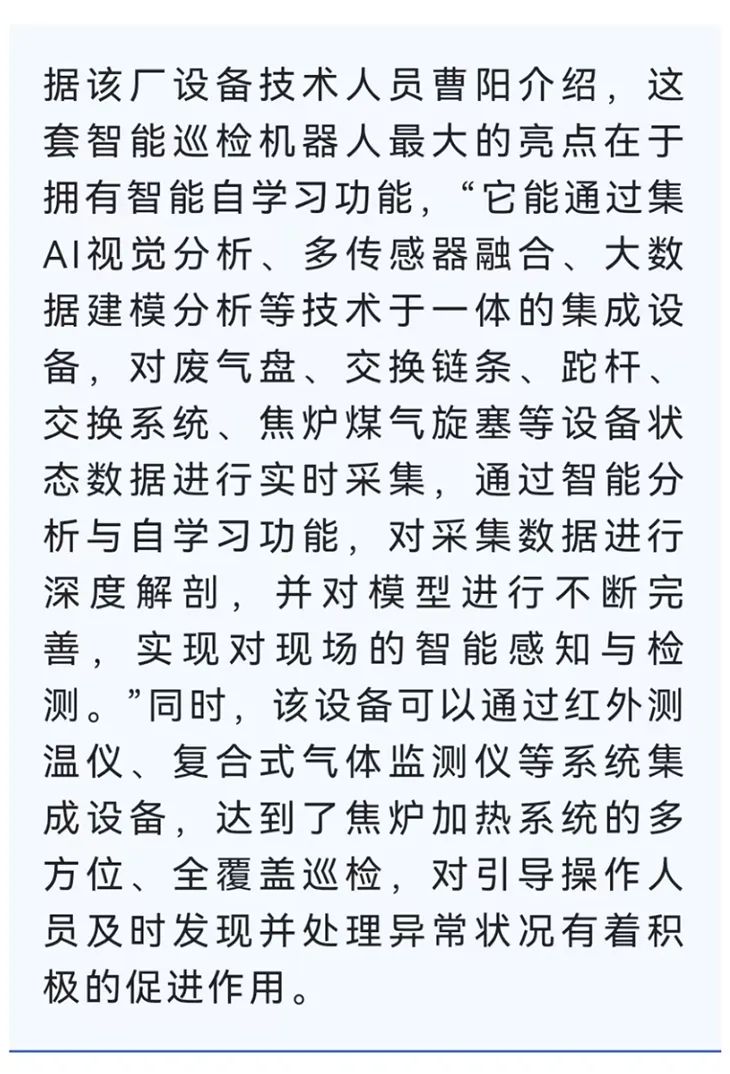 据该厂设备技术人员曹阳介绍，这套智能巡检机器人最大的亮点在于拥有智能自学习功能，“它能通过集AI视觉分析、多传感器融合、大数据建模分析等技术于一体的集成设备，对废气盘、交换链条、跎杆、交换系统、焦炉煤气旋塞等设备状态数据进行实时采集，通过智能分析与自学习功能，对采集数据进行深度解剖，并对模型进行不断完善，实现对现场的智能感知与检测。”同时，该设备可以通过红外测温仪、复合式气体监测仪等系统集成设备，达到了焦炉加热系统的多方位、全覆盖巡检，对引导操作人员及时发现并处理异常状况有着积极的促进作用。